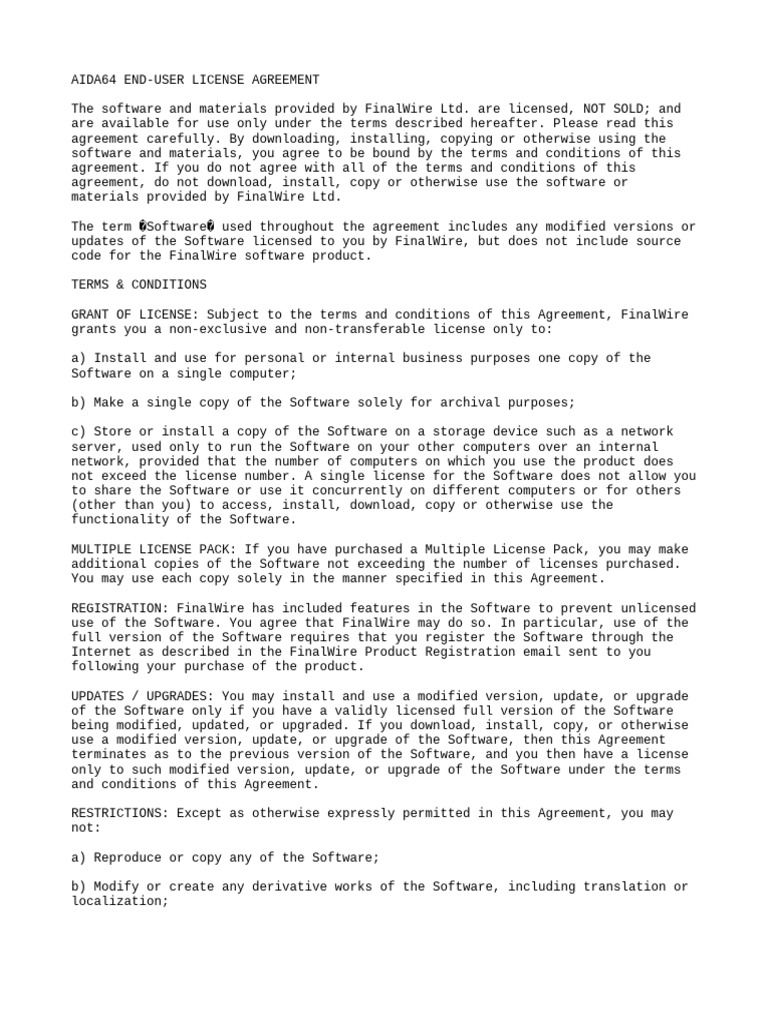 AIDA64 END-USER LICENSE AGREEMENT

The software and materials provided by FinalWire Ltd. are licensed, NOT SOLD; and are available for use only under the terms described hereafter. Please read this agreement carefully. By downloading, installing, copying or otherwise using the software and materials, you agree to be bound by the terms and conditions of this agreement. If you do not agree with all of the terms and conditions of this agreement, do not download, install, copy or otherwise use the software or materials provided by FinalWire Ltd.

The term �Software� used throughout the agreement includes any modified versions or updates of the Software licensed to you by FinalWire, but does not include source code for the FinalWire software product.

TERMS & CONDITIONS

GRANT OF LICENSE: Subject to the terms and conditions of this Agreement, FinalWire grants you a non-exclusive and non-transferable license only to:

a) Install and use for personal or internal business purposes one copy of the Software on a single computer;

b) Make a single copy of the Software solely for archival purposes;

c) Store or install a copy of the Software on a storage device such as a network server, used only to run the Software on your other computers over an internal network, provided that the number of computers on which you use the product does not exceed the license number. A single license for the Software does not allow you to share the Software or use it concurrently on different computers or for others (other than you) to access, install, download, copy or otherwise use the functionality of the Software.

MULTIPLE LICENSE PACK: If you have purchased a Multiple License Pack, you may make additional copies of the Software not exceeding the number of licenses purchased. You may use each copy solely in the manner specified in this Agreement.

REGISTRATION: FinalWire has included features in the Software to prevent unlicensed use of the Software. You agree that FinalWire may do so. In particular, use of the full version of the Software requires that you register the Software through the Internet as described in the FinalWire Product Registration email sent to you following your purchase of the product.

UPDATES / UPGRADES: You may install and use a modified version, update, or upgrade of the Software only if you have a validly licensed full version of the Software being modified, updated, or upgraded. If you download, install, copy, or otherwise use a modified version, update, or upgrade of the Software, then this Agreement terminates as to the previous version of the Software, and you then have a license only to such modified version, update, or upgrade of the Software under the terms and conditions of this Agreement.

RESTRICTIONS: Except as otherwise expressly permitted in this Agreement, you may not:

a) Reproduce or copy any of the Software;

b) Modify or create any derivative works of the Software, including translation or localization;